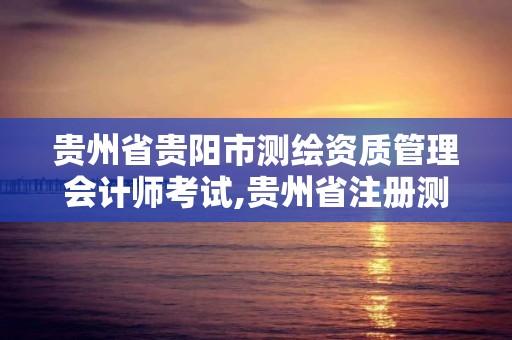 贵州省贵阳市测绘资质管理会计师考试,贵州省注册测